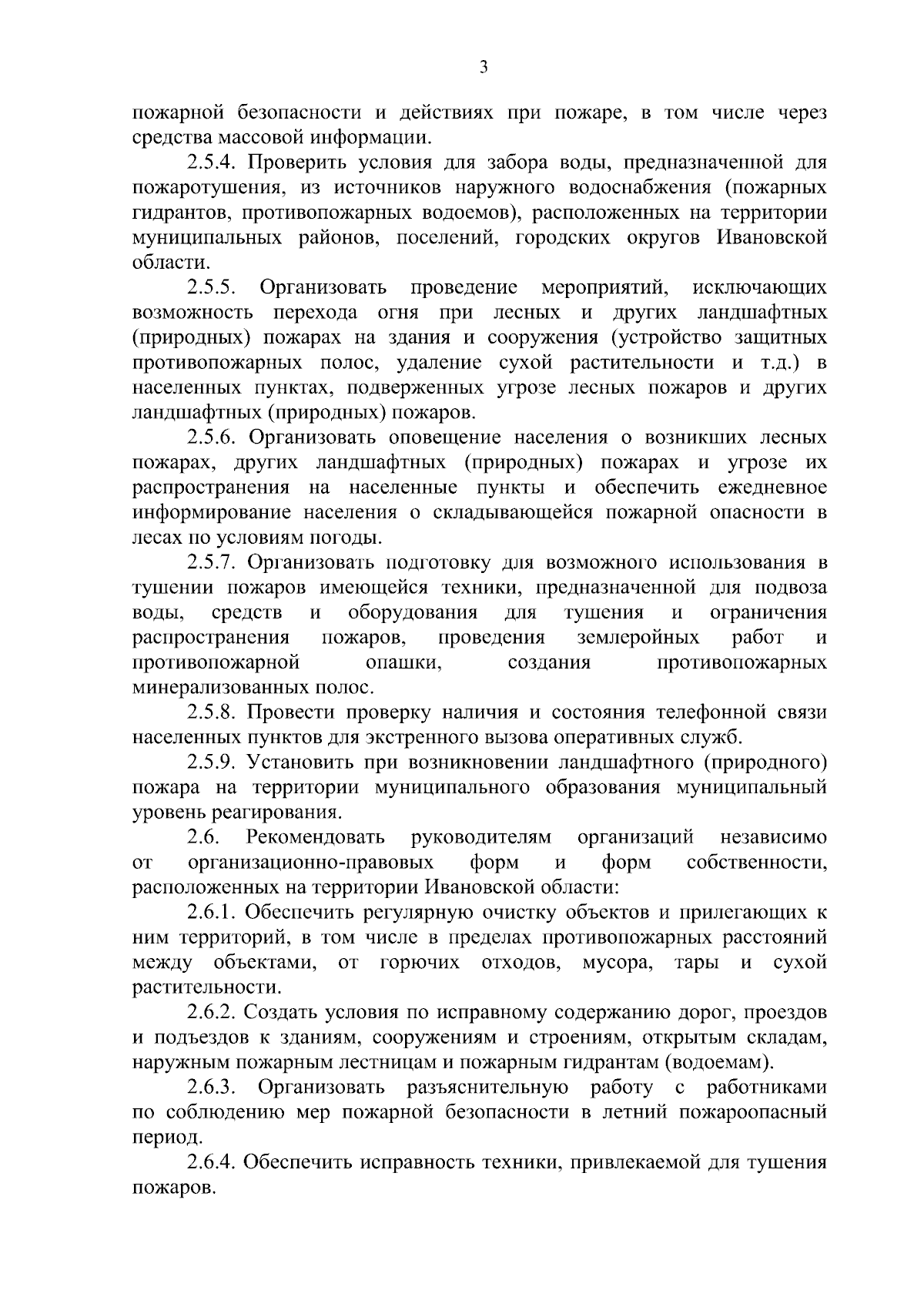 3

пожарной безопасности и действиях при пожаре, в том числе через средства массовой информации.

2.5.4. Проверить условия для забора воды, предназначенной для пожаротушения, из источников наружного водоснабжения (пожарных гидрантов, противопожарных водоемов), расположенных на территории муниципальных районов, поселений, городских округов Ивановской области.

2.5.5. Организовать проведение мероприятий, исключающих возможность перехода огня при лесных и других ландшафтных (природных) пожарах на здания и сооружения (устройство защитных противопожарных полос, удаление сухой растительности и т.д.) в населенных пунктах, подверженных угрозе лесных пожаров и других ландшафтных (природных) пожаров.

2.5.6. Организовать оповещение населения о возникших лесных пожарах, других ландшафтных (природных) пожарах и угрозе их распространения на населенные пункты и обеспечить ежедневное информирование населения о складывающейся пожарной опасности в лесах по условиям погоды.

2.5.7. Организовать подготовку для возможного использования в тушении пожаров имеющейся техники, предназначенной для подвоза воды, средств и оборудования для тушения и ограничения распространения пожаров, проведения землеройных работ и противопожарной опашки, создания противопожарных минерализованных полос.

2.5.8. Провести проверку наличия и состояния телефонной связи населенных пунктов для экстренного вызова оперативных служб.

2.5.9. Установить при возникновении ландшафтного (природного) пожара на территории муниципального образования муниципальный уровень реагирования.

2.6. Рекомендовать руководителям организаций независимо от организационно-правовых форм и форм собственности, расположенных на территории Ивановской области:

2.6.1. Обеспечить регулярную очистку объектов и прилегающих к ним территорий, в том числе в пределах противопожарных расстояний между объектами, от горючих отходов, мусора, тары и сухой растительности.

2.6.2. Создать условия по исправному содержанию дорог, проездов и подъездов к зданиям, сооружениям и строениям, открытым складам, наружным пожарным лестницам и пожарным гидрантам (водоемам).

2.6.3. Организовать разъяснительную работу с работниками по соблюдению мер пожарной безопасности в летний пожароопасный период.

2.6.4. Обеспечить исправность техники, привлекаемой для тушения пожаров.